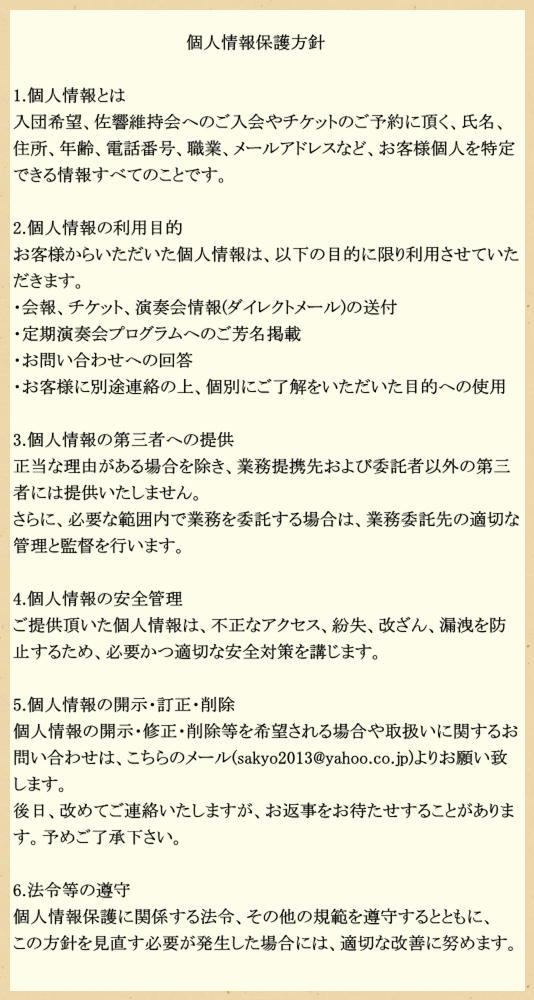 個人情報保護方針

1.個人情報とは
入団希望、佐響維持会へのご入会やチケットのご予約に頂く、氏名、住所、年齢、電話番号、職業、メールアドレスなど、お客様個人を特定できる情報すべてのことです。

2.個人情報の利用目的
お客様からいただいた個人情報は、以下の目的に限り利用させていただきます。
・会報、チケット、演奏会情報(ダイレクトメール)の送付
・定期演奏会プログラムへのご芳名掲載
・お問い合わせへの回答
・お客様に別途連絡の上、個別にご了解をいただいた目的への使用

3.個人情報の第三者への提供
正当な理由がある場合を除き、業務提携先および委託者以外の第三者には提供いたしません。
さらに、必要な範囲内で業務を委託する場合は、業務委託先の適切な管理と監督を行います。

4.個人情報の安全管理
ご提供頂いた個人情報は、不正なアクセス、紛失、改ざん、漏洩を防止するため、必要かつ適切な安全対策を講じます。

5.個人情報の開示・訂正・削除
個人情報の開示・修正・削除等を希望される場合や取扱いに関するお問い合わせは、こちらのメール(sakyo2013@yahoo.co.jp)よりお願い致します。
後日、改めてご連絡いたしますが、お返事をお待たせすることがあります。予めご了承下さい。

6.法令等の遵守
個人情報保護に関係する法令、その他の規範を遵守するとともに、この方針を見直す必要が発生した場合には、適切な改善に努めます。